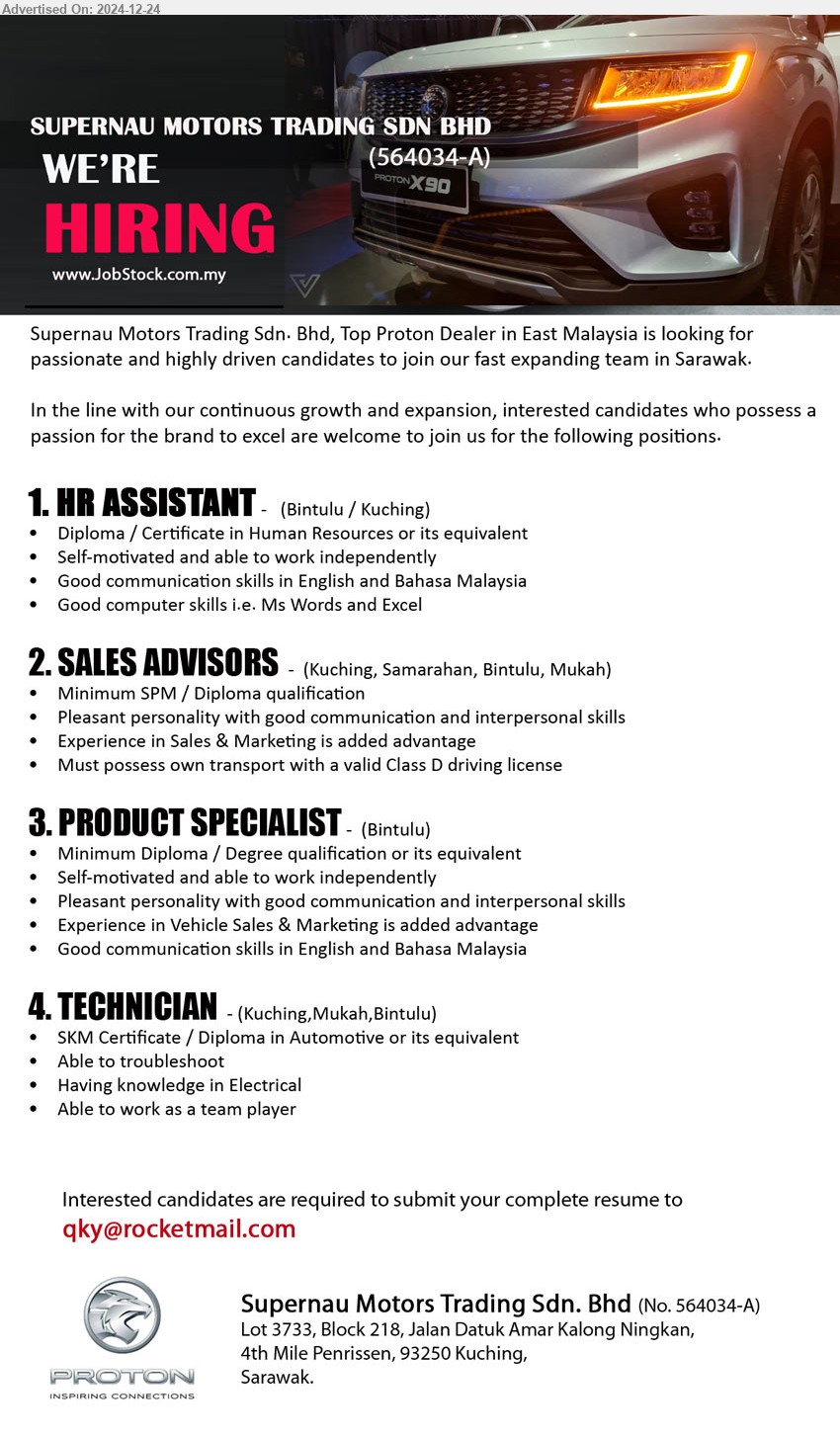 Advertised On: 2024-12-24

SUPERNAU MOTORS TRADING SDN BHD
(564034-A)

WE'RE
HIRING
www.JobStock.com.my

PROTON X90

Supernau Motors Trading Sdn. Bhd, Top Proton Dealer in East Malaysia is looking for passionate and highly driven candidates to join our fast expanding team in Sarawak.

In the line with our continuous growth and expansion, interested candidates who possess a passion for the brand to excel are welcome to join us for the following positions.

1. HR ASSISTANT - (Bintulu / Kuching)
• Diploma / Certificate in Human Resources or its equivalent
• Self-motivated and able to work independently
• Good communication skills in English and Bahasa Malaysia
• Good computer skills i.e. Ms Words and Excel

2. SALES ADVISORS - (Kuching, Samarahan, Bintulu, Mukah)
• Minimum SPM / Diploma qualification
• Pleasant personality with good communication and interpersonal skills
• Experience in Sales & Marketing is added advantage
• Must possess own transport with a valid Class D driving license

3. PRODUCT SPECIALIST - (Bintulu)
• Minimum Diploma / Degree qualification or its equivalent
• Self-motivated and able to work independently
• Pleasant personality with good communication and interpersonal skills
• Experience in Vehicle Sales & Marketing is added advantage
• Good communication skills in English and Bahasa Malaysia

4. TECHNICIAN - (Kuching,Mukah,Bintulu)
• SKM Certificate / Diploma in Automotive or its equivalent
• Able to troubleshoot
• Having knowledge in Electrical
• Able to work as a team player

Interested candidates are required to submit your complete resume to
qky@rocketmail.com

PROTON
INSPIRING CONNECTIONS

Supernau Motors Trading Sdn. Bhd (No. 564034-A)
Lot 3733, Block 218, Jalan Datuk Amar Kalong Ningkan,
4th Mile Penrissen, 93250 Kuching,
Sarawak.